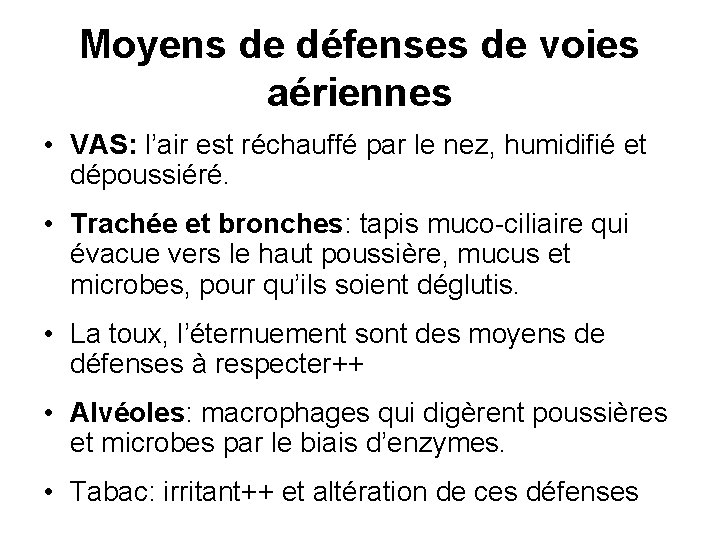 Moyens de défenses de voies aériennes

• VAS: l'air est réchauffé par le nez, humidifié et dépoussiéré.

• Trachée et bronches: tapis muco-ciliaire qui évacue vers le haut poussière, mucus et microbes, pour qu'ils soient déglutis.

• La toux, l'éternuement sont des moyens de défenses à respecter++

• Alvéoles: macrophages qui digèrent poussières et microbes par le biais d'enzymes.

• Tabac: irritant++ et altération de ces défenses